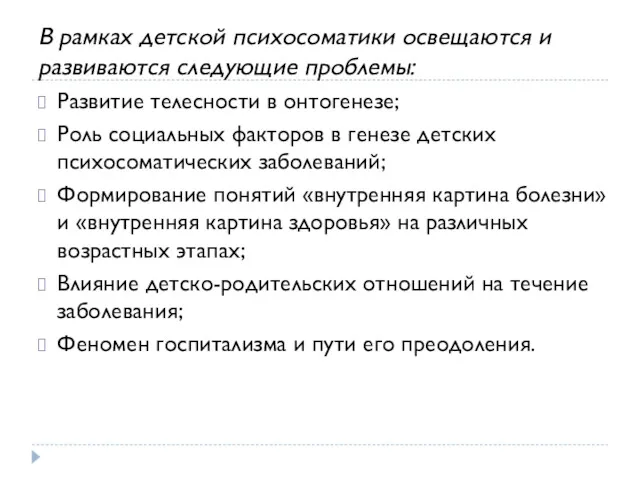 В рамках детской психосоматики освещаются и развиваются следующие проблемы:

Развитие телесности в онтогенезе;

Роль социальных факторов в генезе детских психосоматических заболеваний;

Формирование понятий «внутренняя картина болезни» и «внутренняя картина здоровья» на различных возрастных этапах;

Влияние детско-родительских отношений на течение заболевания;

Феномен госпитализма и пути его преодоления.